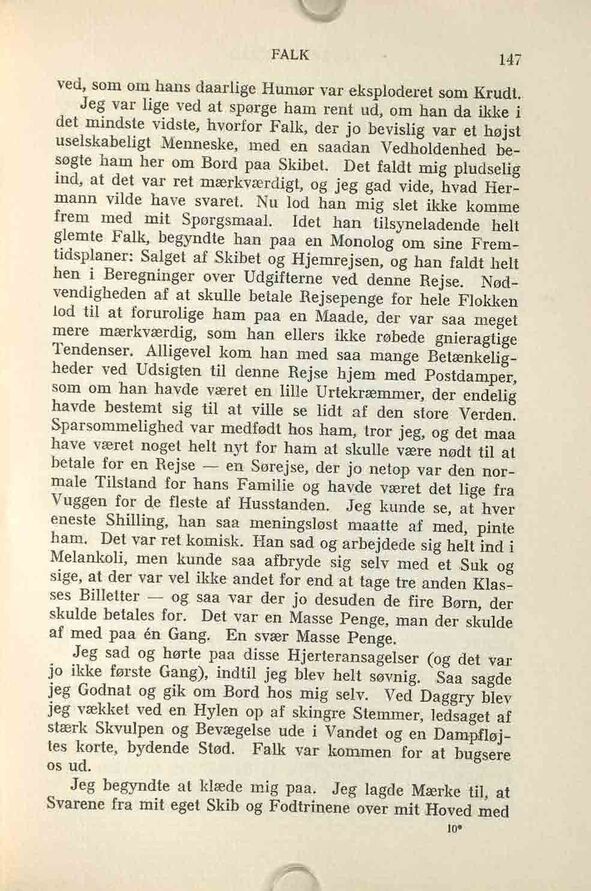 FALK 147

ved, som om hans daarlige Humør var eksploderet som Krudt.

Jeg var lige ved at spørge ham rent ud, om han da ikke i det mindste vidste, hvorfor Falk, der jo bevislig var et højst uselskabeligt Menneske, med en saadan Vedholdenhed besøgte ham her om Bord paa Skibet. Det faldt mig pludselig ind, at det var ret mærkværdigt, og jeg gad vide, hvad Hermann vilde have svaret. Nu lod han mig slet ikke komme frem med mit Spørgsmaal. Idet han tilsyneladende helt glemte Falk, begyndte han paa en Monolog om sine Fremtidsplaner: Salget af Skibet og Hjemrejsen, og han faldt helt hen i Beregninger over Udgifterne ved denne Rejse. Nødvendigheden af at skulle betale Rejsepenge for hele Flokken lod til at forurolige ham paa en Maade, der var saa meget mere mærkværdig, som han ellers ikke røbede gnieragtige Tendenser. Alligevel kom han med saa mange Betænkeligheder ved Udsigten til denne Rejse hjem med Postdamper, som om han havde været en lille Urtekræmmer, der endelig havde bestemt sig til at ville se lidt af den store Verden. Sparsommelighed var medfødt hos ham, tror jeg, og det maa have været noget helt nyt for ham at skulle være nødt til at betale for en Rejse — en Sørejse, der jo netop var den normale Tilstand for hans Familie og havde været det lige fra Vuggen for de fleste af Husstanden. Jeg kunde se, at hver eneste Shilling, han saa meningsløst maatte af med, pinte ham. Det var ret komisk. Han sad og arbejdede sig helt ind i Melankoli, men kunde saa afbryde sig selv med et Suk og sige, at der var vel ikke andet for end at tage tre anden Klasses Billetter — og saa var der jo desuden de fire Børn, der skulde betales for. Det var en Masse Penge, man der skulde af med paa én Gang. En svær Masse Penge.

Jeg sad og hørte paa disse Hjerteransagelser (og det var jo ikke første Gang), indtil jeg blev helt søvnig. Saa sagde jeg Godnat og gik om Bord hos mig selv. Ved Daggry blev jeg vækket ved en Hylen op af skingre Stemmer, ledsaget af stærk Skvulpen og Bevægelse ude i Vandet og en Dampfløjtes korte, bydende Stød. Falk var kommen for at bugsere os ud.

Jeg begyndte at klæde mig paa. Jeg lagde Mærke til, at Svarene fra mit eget Skib og Fodtrinene over mit Hoved med

10*